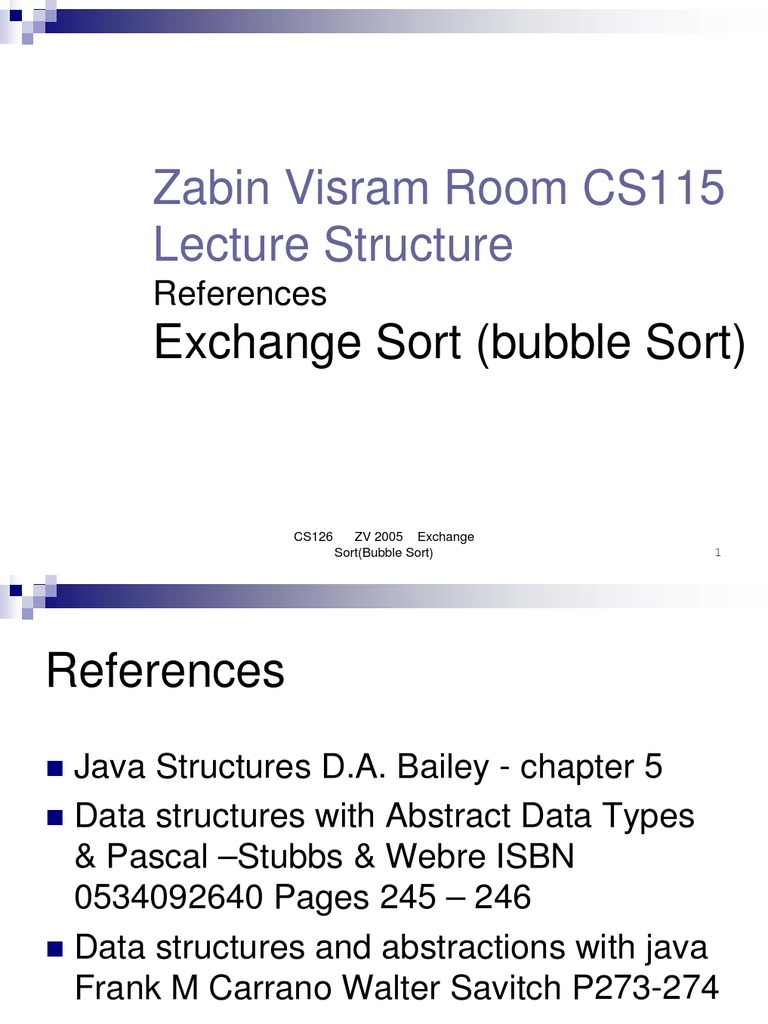 Zabin Visram Room CS115
Lecture Structure

References

Exchange Sort (bubble Sort)

CS126 ZV 2005 Exchange Sort(Bubble Sort)

1

References

• Java Structures D.A. Bailey - chapter 5
• Data structures with Abstract Data Types & Pascal –Stubbs & Webre ISBN 0534092640 Pages 245 – 246
• Data structures and abstractions with java Frank M Carrano Walter Savitch P273-274